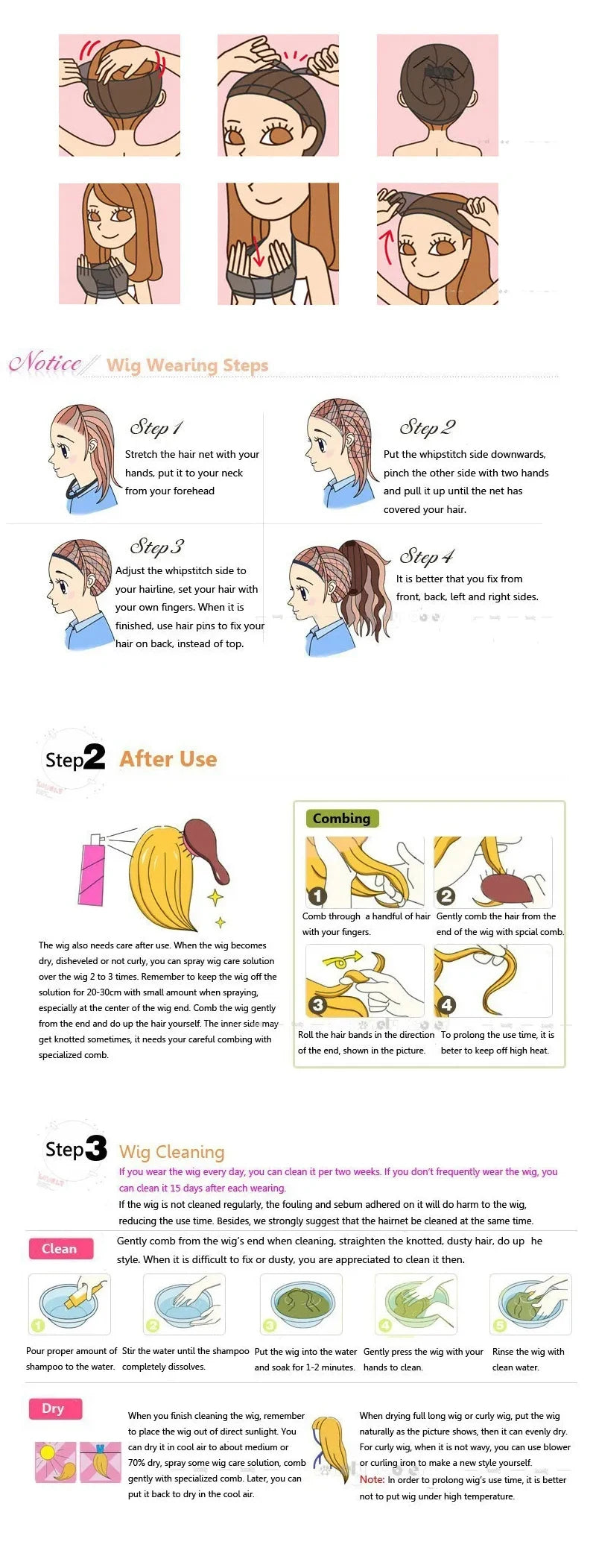 Notice Wig Wearing Steps

Step 1
Stretch the hair net with your hands, put it to your neck from your forehead

Step 2
Put the whipstitch side downwards, pinch the other side with two hands and pull it up until the net has covered your hair.

Step 3
Adjust the whipstitch side to your hairline, set your hair with your own fingers. When it is finished, use hair pins to fix your hair on back, instead of top.

Step 4
It is better that you fix from front, back, left and right sides.

Step2 After Use

The wig also needs care after use. When the wig becomes dry, disheveled or not curly, you can spray wig care solution over the wig 2 to 3 times. Remember to keep the wig off the solution for 20-30cm with small amount when spraying, especially at the center of the wig end. Comb the wig gently from the end and do up the hair yourself. The inner side may get knotted sometimes, it needs your careful combing with specialized comb.

Combing
1 Comb through a handful of hair with your fingers.
2 Gently comb the hair from the end of the wig with spcial comb.
3 Roll the hair bands in the direction of the end, shown in the picture.
4 To prolong the use time, it is beter to keep off high heat.

Step3 Wig Cleaning
If you wear the wig every day, you can clean it per two weeks. If you don't frequently wear the wig, you can clean it 15 days after each wearing.
If the wig is not cleaned regularly, the fouling and sebum adhered on it will do harm to the wig, reducing the use time. Besides, we strongly suggest that the hairnet be cleaned at the same time.

Clean
Gently comb from the wig's end when cleaning, straighten the knotted, dusty hair, do up he style. When it is difficult to fix or dusty, you are appreciated to clean it then.

1 Pour proper amount of shampoo to the water.
2 Stir the water until the shampoo completely dissolves.
3 Put the wig into the water and soak for 1-2 minutes.
4 Gently press the wig with your hands to clean.
5 Rinse the wig with clean water.

Dry
When you finish cleaning the wig, remember to place the wig out of direct sunlight. You can dry it in cool air to about medium or 70% dry, spray some wig care solution, comb gently with specialized comb. Later, you can put it back to dry in the cool air.

When drying full long wig or curly wig, put the wig naturally as the picture shows, then it can evenly dry. For curly wig, when it is not wavy, you can use blower or curling iron to make a new style yourself.
Note: In order to prolong wig's use time, it is better not to put wig under high temperature.